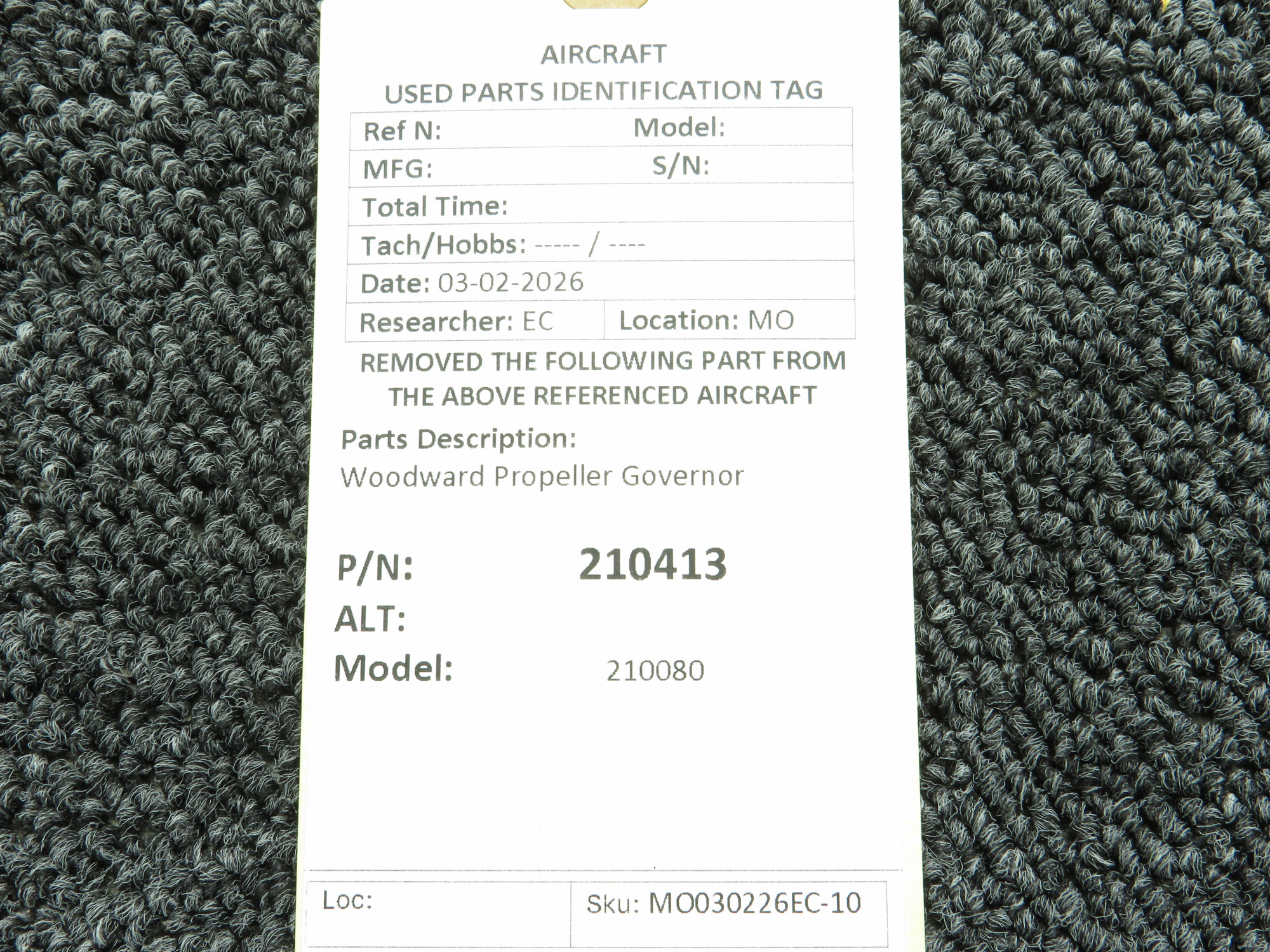 AIRCRAFT
USED PARTS IDENTIFICATION TAG

Ref N: Model:
MFG: S/N:
Total Time:
Tach/Hobbs: ----- / ----
Date: 03-02-2026
Researcher: EC Location: MO

REMOVED THE FOLLOWING PART FROM THE ABOVE REFERENCED AIRCRAFT

Parts Description:
Woodward Propeller Governor

P/N: 210413
ALT:
Model: 210080

Loc: Sku: MO030226EC-10